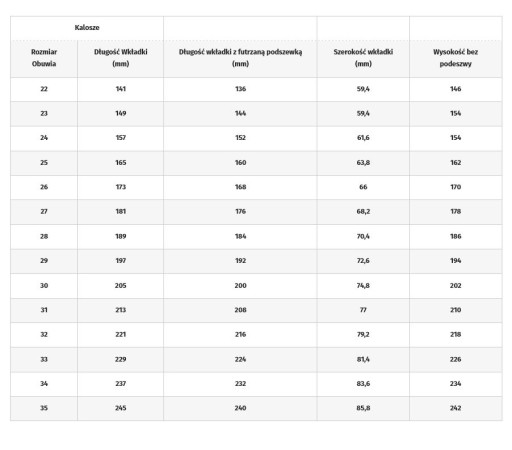 | Kalosze | | | | |
|---|---|---|---|---|
| Rozmiar Obuwia | Długość Wkładki (mm) | Długość wkładki z futrzaną podszewką (mm) | Szerokość wkładki (mm) | Wysokość bez podeszwy |
| 22 | 141 | 136 | 59,4 | 146 |
| 23 | 149 | 144 | 59,4 | 154 |
| 24 | 157 | 152 | 61,6 | 154 |
| 25 | 165 | 160 | 63,8 | 162 |
| 26 | 173 | 168 | 66 | 170 |
| 27 | 181 | 176 | 68,2 | 178 |
| 28 | 189 | 184 | 70,4 | 186 |
| 29 | 197 | 192 | 72,6 | 194 |
| 30 | 205 | 200 | 74,8 | 202 |
| 31 | 213 | 208 | 77 | 210 |
| 32 | 221 | 216 | 79,2 | 218 |
| 33 | 229 | 224 | 81,4 | 226 |
| 34 | 237 | 232 | 83,6 | 234 |
| 35 | 245 | 240 | 85,8 | 242 |